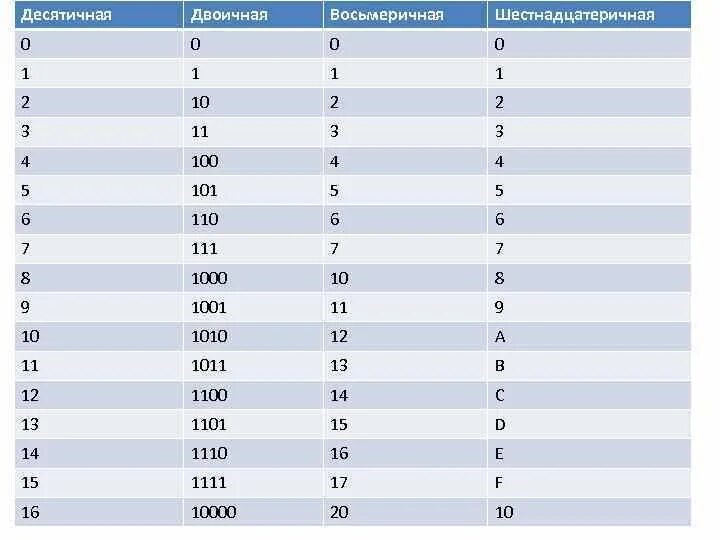 | Десятичная | Двоичная | Восьмеричная | Шестнадцатеричная |
|---|---|---|---|
| 0 | 0 | 0 | 0 |
| 1 | 1 | 1 | 1 |
| 2 | 10 | 2 | 2 |
| 3 | 11 | 3 | 3 |
| 4 | 100 | 4 | 4 |
| 5 | 101 | 5 | 5 |
| 6 | 110 | 6 | 6 |
| 7 | 111 | 7 | 7 |
| 8 | 1000 | 10 | 8 |
| 9 | 1001 | 11 | 9 |
| 10 | 1010 | 12 | A |
| 11 | 1011 | 13 | B |
| 12 | 1100 | 14 | C |
| 13 | 1101 | 15 | D |
| 14 | 1110 | 16 | E |
| 15 | 1111 | 17 | F |
| 16 | 10000 | 20 | 10 |